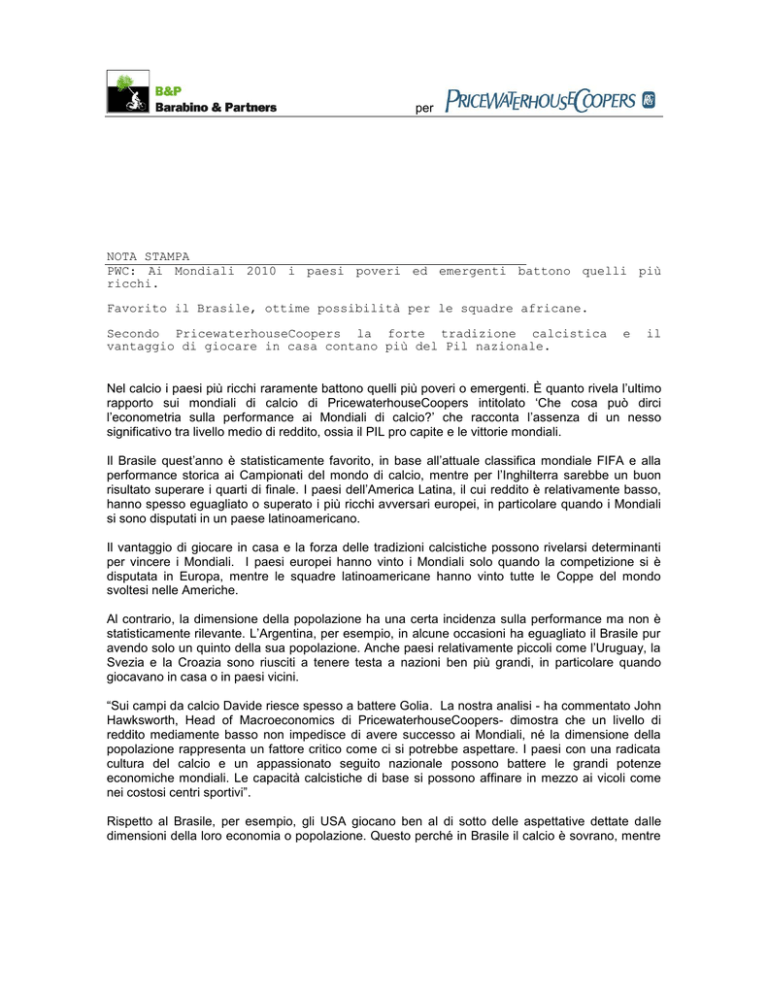 B&P
Barabino & Partners

per PRICEWATERHOUSECOOPERS

NOTA STAMPA
PWC: Ai Mondiali 2010 i paesi poveri ed emergenti battono quelli più ricchi.

Favorito il Brasile, ottime possibilità per le squadre africane.

Secondo PricewaterhouseCoopers la forte tradizione calcistica e il vantaggio di giocare in casa contano più del Pil nazionale.

Nel calcio i paesi più ricchi raramente battono quelli più poveri o emergenti. È quanto rivela l'ultimo rapporto sui mondiali di calcio di PricewaterhouseCoopers intitolato 'Che cosa può dirci l'econometria sulla performance ai Mondiali di calcio?' che racconta l'assenza di un nesso significativo tra livello medio di reddito, ossia il PIL pro capite e le vittorie mondiali.

Il Brasile quest'anno è statisticamente favorito, in base all'attuale classifica mondiale FIFA e alla performance storica ai Campionati del mondo di calcio, mentre per l'Inghilterra sarebbe un buon risultato superare i quarti di finale. I paesi dell'America Latina, il cui reddito è relativamente basso, hanno spesso eguagliato o superato i più ricchi avversari europei, in particolare quando i Mondiali si sono disputati in un paese latinoamericano.

Il vantaggio di giocare in casa e la forza delle tradizioni calcistiche possono rivelarsi determinanti per vincere i Mondiali. I paesi europei hanno vinto i Mondiali solo quando la competizione si è disputata in Europa, mentre le squadre latinoamericane hanno vinto tutte le Coppe del mondo svoltesi nelle Americhe.

Al contrario, la dimensione della popolazione ha una certa incidenza sulla performance ma non è statisticamente rilevante. L'Argentina, per esempio, in alcune occasioni ha eguagliato il Brasile pur avendo solo un quinto della sua popolazione. Anche paesi relativamente piccoli come l'Uruguay, la Svezia e la Croazia sono riusciti a tenere testa a nazioni ben più grandi, in particolare quando giocavano in casa o in paesi vicini.

"Sui campi da calcio Davide riesce spesso a battere Golia. La nostra analisi - ha commentato John Hawksworth, Head of Macroeconomics di PricewaterhouseCoopers- dimostra che un livello di reddito mediamente basso non impedisce di avere successo ai Mondiali, né la dimensione della popolazione rappresenta un fattore critico come ci si potrebbe aspettare. I paesi con una radicata cultura del calcio e un appassionato seguito nazionale possono battere le grandi potenze economiche mondiali. Le capacità calcistiche di base si possono affinare in mezzo ai vicoli come nei costosi centri sportivi".

Rispetto al Brasile, per esempio, gli USA giocano ben al di sotto delle aspettative dettate dalle dimensioni della loro economia o popolazione. Questo perché in Brasile il calcio è sovrano, mentre